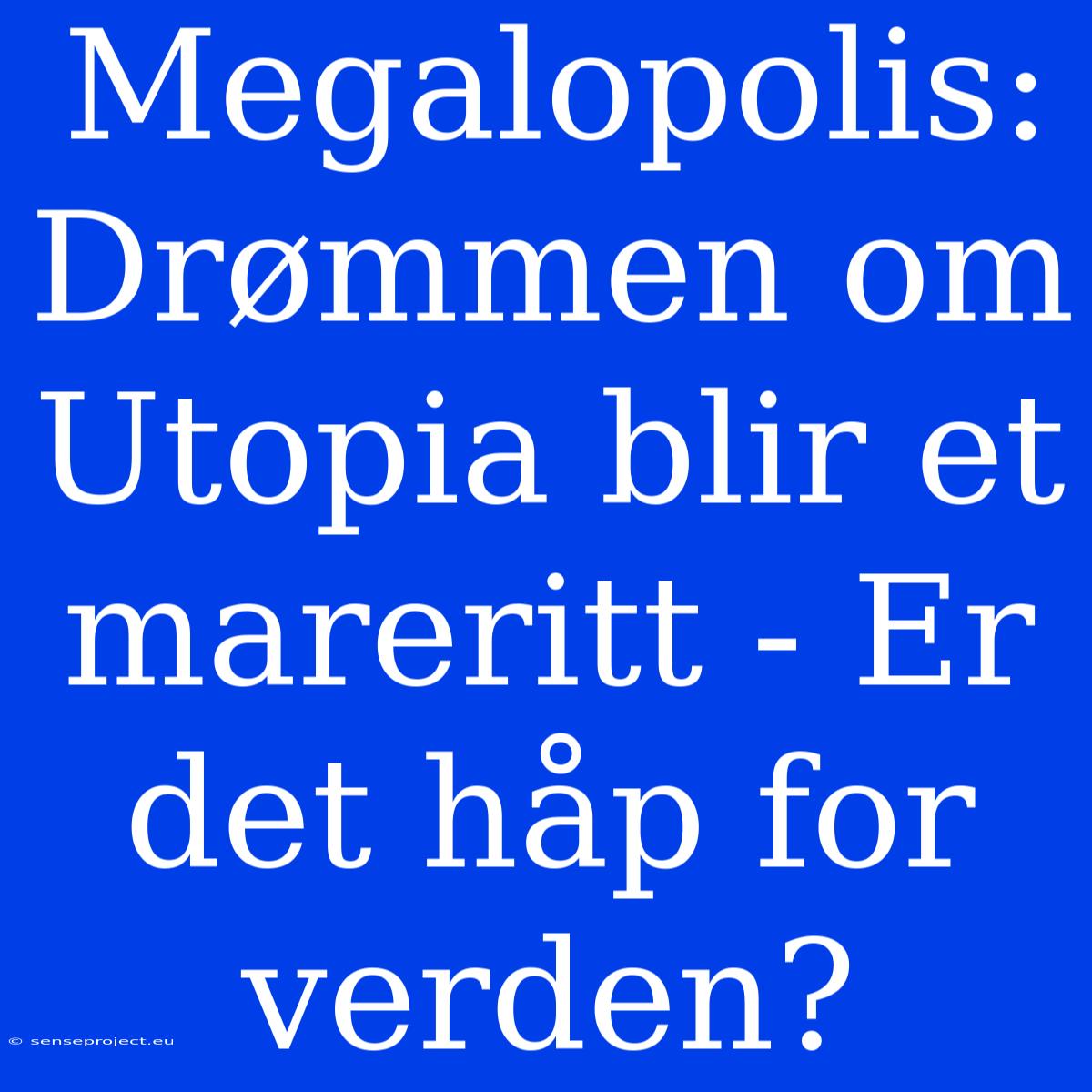 Megalopolis: Drømmen om Utopia blir et mareritt - Er det håp for verden?

© senseproject.eu